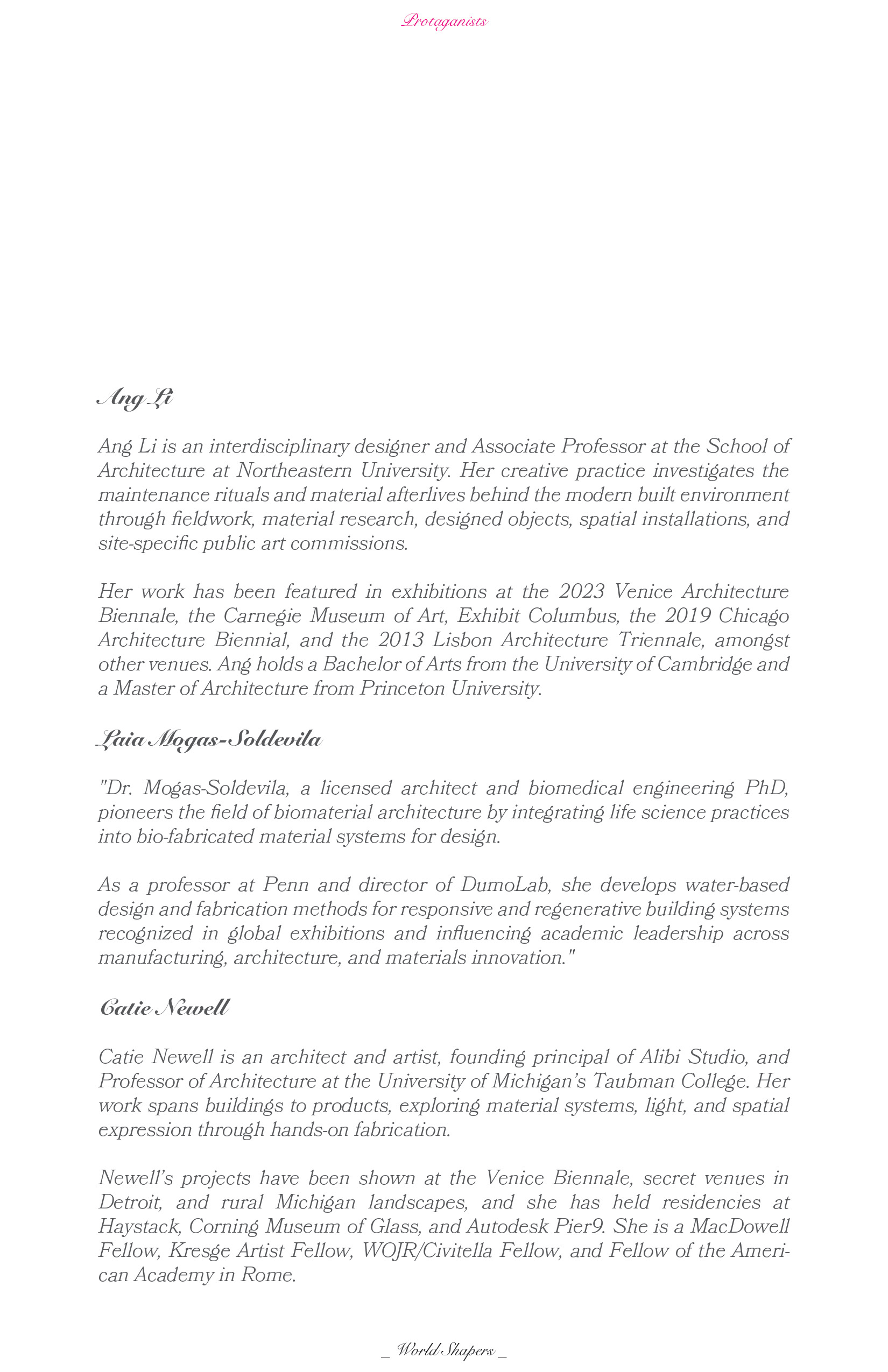 Protaganists

Ang Li

Ang Li is an interdisciplinary designer and Associate Professor at the School of Architecture at Northeastern University. Her creative practice investigates the maintenance rituals and material afterlives behind the modern built environment through fieldwork, material research, designed objects, spatial installations, and site-specific public art commissions.

Her work has been featured in exhibitions at the 2023 Venice Architecture Biennale, the Carnegie Museum of Art, Exhibit Columbus, the 2019 Chicago Architecture Biennial, and the 2013 Lisbon Architecture Triennale, amongst other venues. Ang holds a Bachelor of Arts from the University of Cambridge and a Master of Architecture from Princeton University.

Laia Mogas-Soldevila

"Dr. Mogas-Soldevila, a licensed architect and biomedical engineering PhD, pioneers the field of biomaterial architecture by integrating life science practices into bio-fabricated material systems for design.

As a professor at Penn and director of DumoLab, she develops water-based design and fabrication methods for responsive and regenerative building systems recognized in global exhibitions and influencing academic leadership across manufacturing, architecture, and materials innovation."

Catie Newell

Catie Newell is an architect and artist, founding principal of Alibi Studio, and Professor of Architecture at the University of Michigan's Taubman College. Her work spans buildings to products, exploring material systems, light, and spatial expression through hands-on fabrication.

Newell's projects have been shown at the Venice Biennale, secret venues in Detroit, and rural Michigan landscapes, and she has held residencies at Haystack, Corning Museum of Glass, and Autodesk Pier9. She is a MacDowell Fellow, Kresge Artist Fellow, WOJR/Civitella Fellow, and Fellow of the American Academy in Rome.

_ World Shapers _